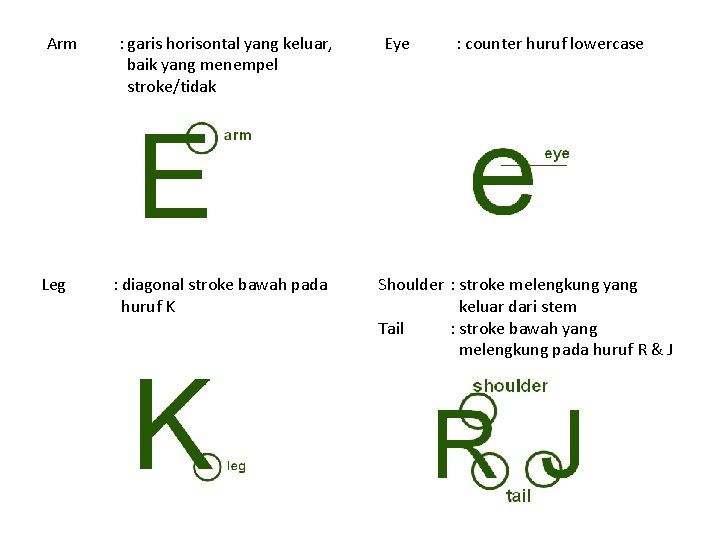 Arm : garis horisontal yang keluar, baik yang menempel stroke/tidak

E arm

Eye : counter huruf lowercase

e eye

Leg : diagonal stroke bawah pada huruf K

K leg

Shoulder : stroke melengkung yang keluar dari stem

Tail : stroke bawah yang melengkung pada huruf R & J

shoulder

R J

tail